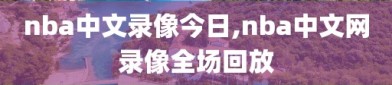 nba中文录像今日,nba中文网录像全场回放